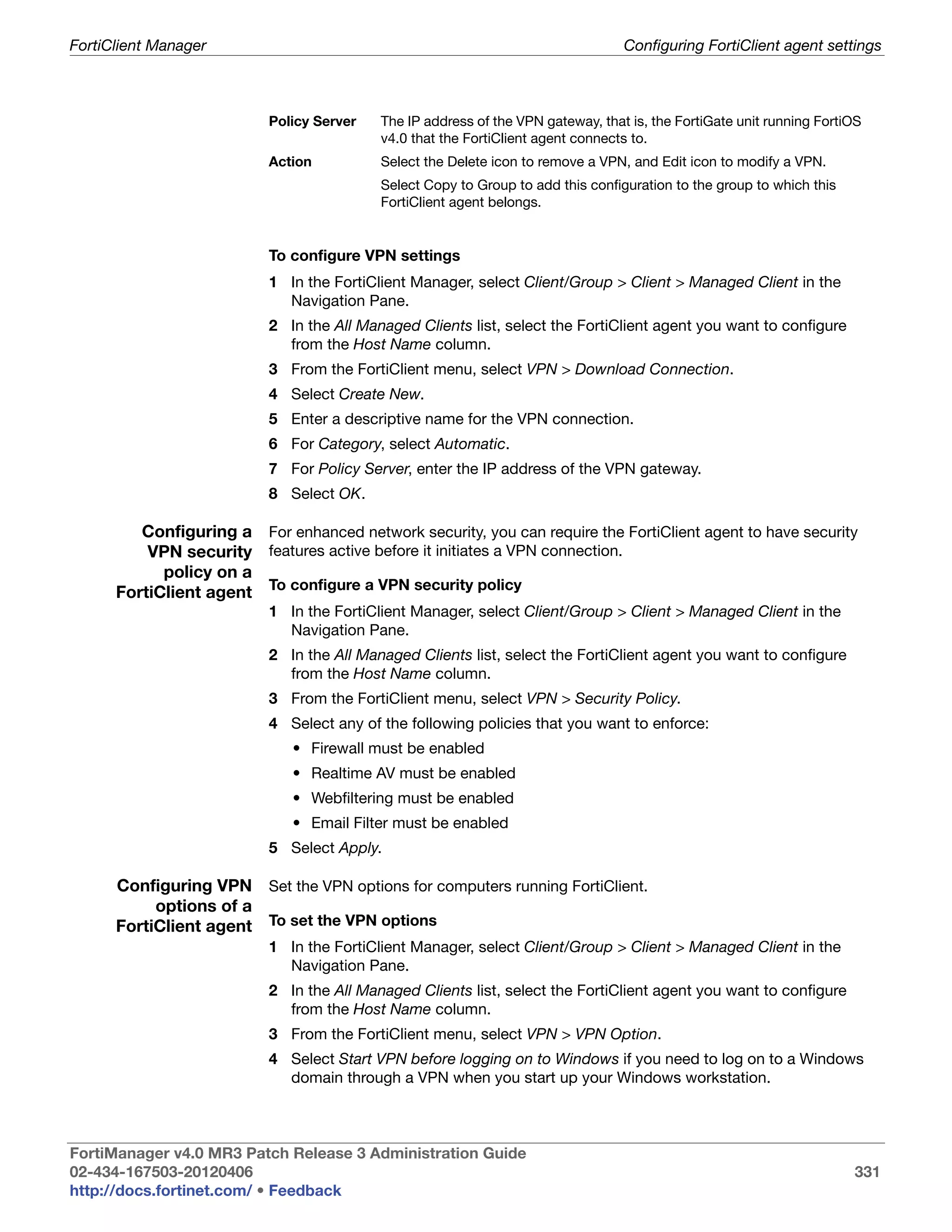 FortiClient Manager

Configuring FortiClient agent settings

| | |
|---|---|
| Policy Server | The IP address of the VPN gateway, that is, the FortiGate unit running FortiOS v4.0 that the FortiClient agent connects to. |
| Action | Select the Delete icon to remove a VPN, and Edit icon to modify a VPN. Select Copy to Group to add this configuration to the group to which this FortiClient agent belongs. |

To configure VPN settings

1 In the FortiClient Manager, select Client/Group > Client > Managed Client in the Navigation Pane.
2 In the All Managed Clients list, select the FortiClient agent you want to configure from the Host Name column.
3 From the FortiClient menu, select VPN > Download Connection.
4 Select Create New.
5 Enter a descriptive name for the VPN connection.
6 For Category, select Automatic.
7 For Policy Server, enter the IP address of the VPN gateway.
8 Select OK.

Configuring a VPN security policy on a FortiClient agent

For enhanced network security, you can require the FortiClient agent to have security features active before it initiates a VPN connection.

To configure a VPN security policy

1 In the FortiClient Manager, select Client/Group > Client > Managed Client in the Navigation Pane.
2 In the All Managed Clients list, select the FortiClient agent you want to configure from the Host Name column.
3 From the FortiClient menu, select VPN > Security Policy.
4 Select any of the following policies that you want to enforce:
• Firewall must be enabled
• Realtime AV must be enabled
• Webfiltering must be enabled
• Email Filter must be enabled
5 Select Apply.

Configuring VPN options of a FortiClient agent

Set the VPN options for computers running FortiClient.

To set the VPN options

1 In the FortiClient Manager, select Client/Group > Client > Managed Client in the Navigation Pane.
2 In the All Managed Clients list, select the FortiClient agent you want to configure from the Host Name column.
3 From the FortiClient menu, select VPN > VPN Option.
4 Select Start VPN before logging on to Windows if you need to log on to a Windows domain through a VPN when you start up your Windows workstation.

FortiManager v4.0 MR3 Patch Release 3 Administration Guide
02-434-167503-20120406
http://docs.fortinet.com/ • Feedback

331